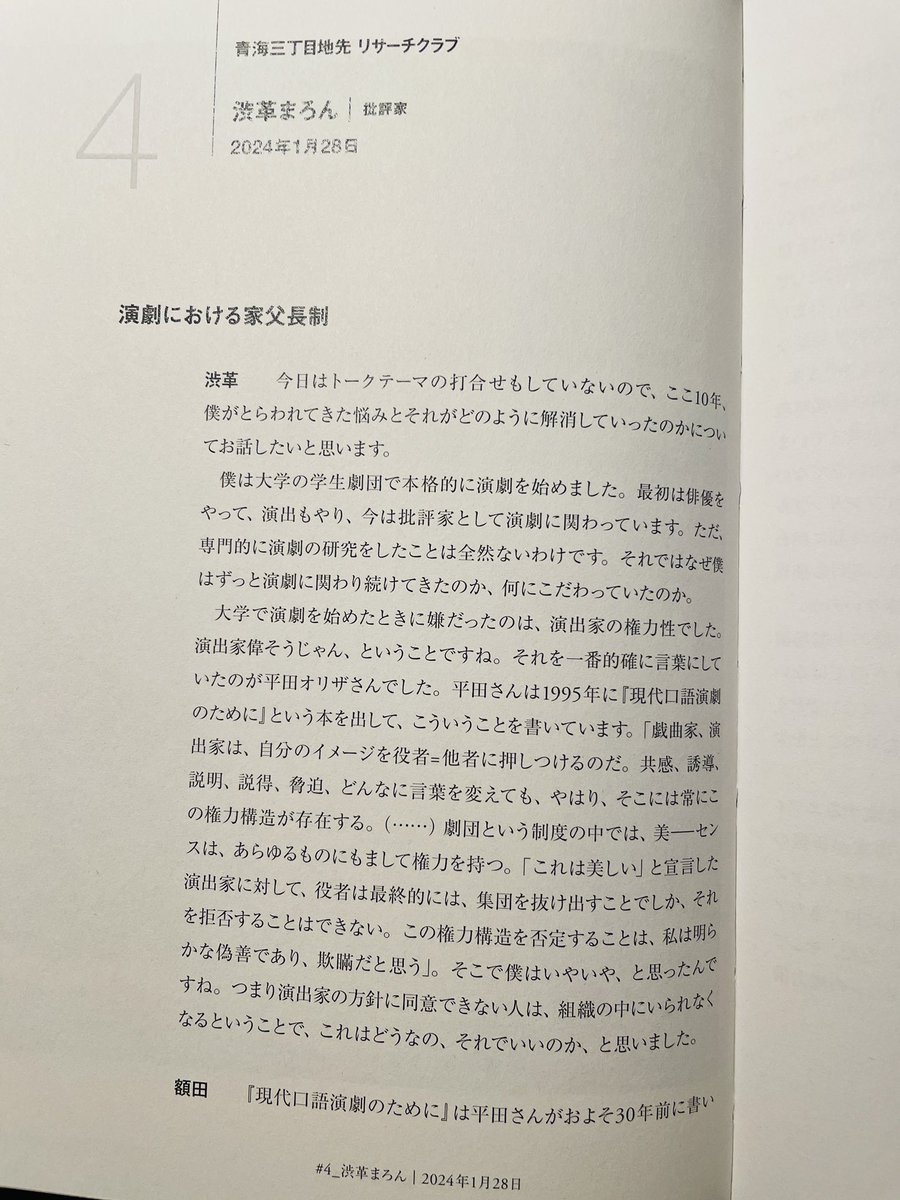 4

青海三丁目地先 リサーチクラブ

渋革まろん | 批評家
2024年1月28日

演劇における家父長制

渋革　今日はトークテーマの打合せもしていないので、ここ10年、僕がとらわれてきた悩みとそれがどのように解消していったのかについてお話したいと思います。

僕は大学の学生劇団で本格的に演劇を始めました。最初は俳優をやって、演出もやり、今は批評家として演劇に関わっています。ただ、専門的に演劇の研究をしたことは全然ないわけです。それではなぜ僕はずっと演劇に関わり続けてきたのか、何にこだわっていたのか。

大学で演劇を始めたときに嫌だったのは、演出家の権力性でした。演出家偉そうじゃん、ということですね。それを一番的確に言葉にしていたのが平田オリザさんでした。平田さんは1995年に『現代口語演劇のために』という本を出して、こういうことを書いています。「戯曲家、演出家は、自分のイメージを役者=他者に押しつけるのだ。共感、誘導、説明、説得、脅迫、どんなに言葉を変えても、やはり、そこには常にこの権力構造が存在する。(……) 劇団という制度の中では、美―センスは、あらゆるものにもまして権力を持つ。「これは美しい」と宣言した演出家に対して、役者は最終的には、集団を抜け出すことでしか、それを拒否することはできない。この権力構造を否定することは、私は明らかな偽善であり、欺瞞だと思う」。そこで僕はいやいや、と思ったんですね。つまり演出家の方針に同意できない人は、組織の中にいられなくなるということで、これはどうなの、それでいいのか、と思いました。

額田　『現代口語演劇のために』は平田さんがおよそ30年前に書い

#4_渋革まろん | 2024年1月28日